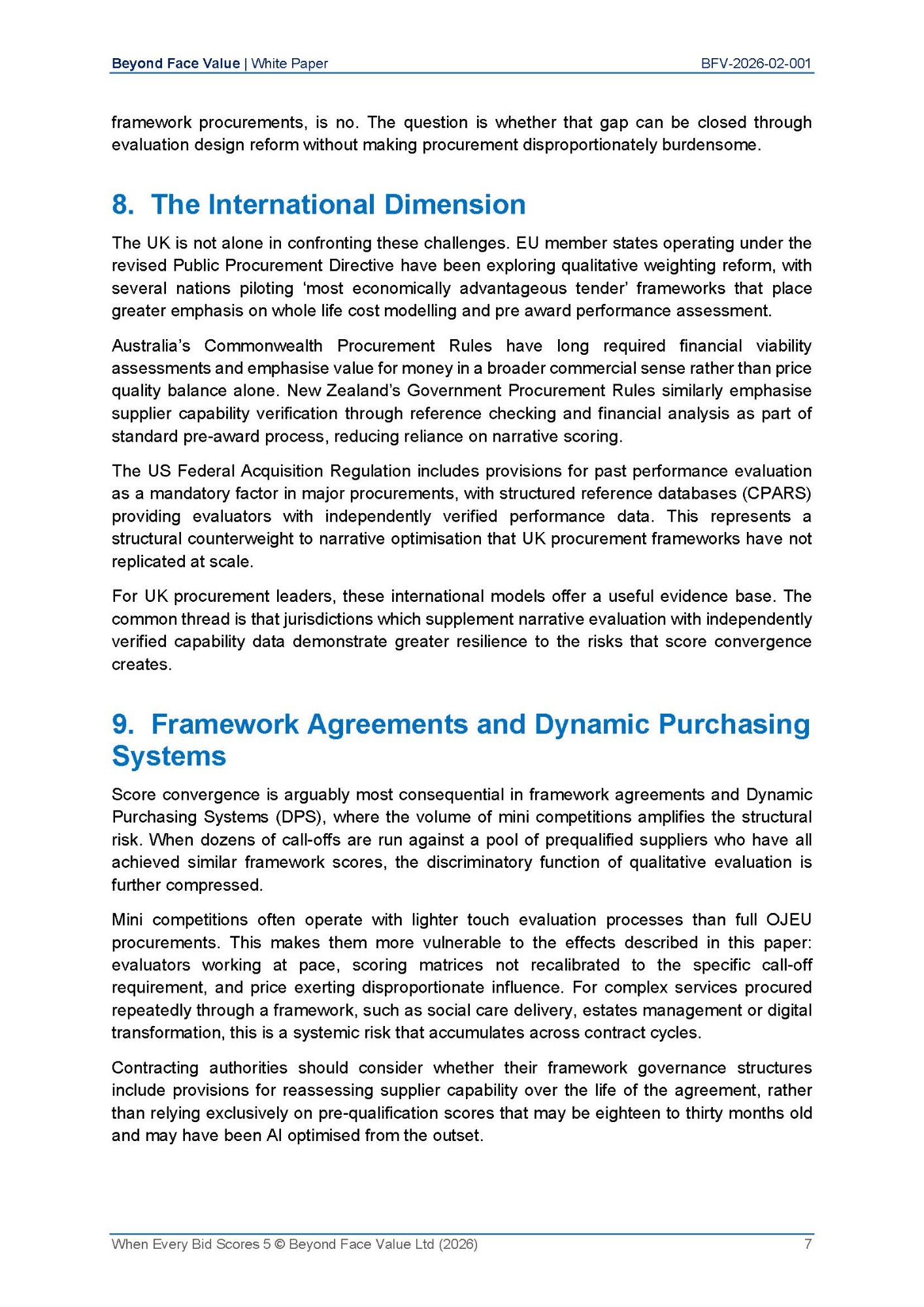 Beyond Face Value | White Paper BFV-2026-02-001

framework procurements, is no. The question is whether that gap can be closed through evaluation design reform without making procurement disproportionately burdensome.

8. The International Dimension

The UK is not alone in confronting these challenges. EU member states operating under the revised Public Procurement Directive have been exploring qualitative weighting reform, with several nations piloting 'most economically advantageous tender' frameworks that place greater emphasis on whole life cost modelling and pre award performance assessment.

Australia's Commonwealth Procurement Rules have long required financial viability assessments and emphasise value for money in a broader commercial sense rather than price quality balance alone. New Zealand's Government Procurement Rules similarly emphasise supplier capability verification through reference checking and financial analysis as part of standard pre-award process, reducing reliance on narrative scoring.

The US Federal Acquisition Regulation includes provisions for past performance evaluation as a mandatory factor in major procurements, with structured reference databases (CPARS) providing evaluators with independently verified performance data. This represents a structural counterweight to narrative optimisation that UK procurement frameworks have not replicated at scale.

For UK procurement leaders, these international models offer a useful evidence base. The common thread is that jurisdictions which supplement narrative evaluation with independently verified capability data demonstrate greater resilience to the risks that score convergence creates.

9. Framework Agreements and Dynamic Purchasing Systems

Score convergence is arguably most consequential in framework agreements and Dynamic Purchasing Systems (DPS), where the volume of mini competitions amplifies the structural risk. When dozens of call-offs are run against a pool of prequalified suppliers who have all achieved similar framework scores, the discriminatory function of qualitative evaluation is further compressed.

Mini competitions often operate with lighter touch evaluation processes than full OJEU procurements. This makes them more vulnerable to the effects described in this paper: evaluators working at pace, scoring matrices not recalibrated to the specific call-off requirement, and price exerting disproportionate influence. For complex services procured repeatedly through a framework, such as social care delivery, estates management or digital transformation, this is a systemic risk that accumulates across contract cycles.

Contracting authorities should consider whether their framework governance structures include provisions for reassessing supplier capability over the life of the agreement, rather than relying exclusively on pre-qualification scores that may be eighteen to thirty months old and may have been AI optimised from the outset.

When Every Bid Scores 5 © Beyond Face Value Ltd (2026) 7